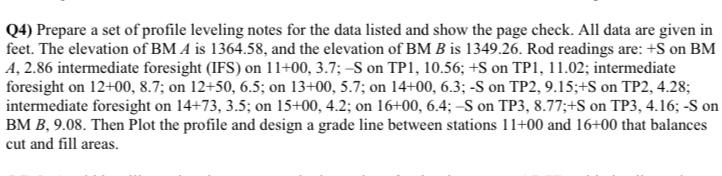 Q4) Prepare a set of profile leveling notes for the data listed and show the page check. All data are given in feet. The elevation of BM $A$ is 1364.58, and the elevation of BM $B$ is 1349.26. Rod readings are: +S on BM $A$, 2.86 intermediate foresight (IFS) on 11+00, 3.7; –S on TP1, 10.56; +S on TP1, 11.02; intermediate foresight on 12+00, 8.7; on 12+50, 6.5; on 13+00, 5.7; on 14+00, 6.3; -S on TP2, 9.15;+S on TP2, 4.28; intermediate foresight on 14+73, 3.5; on 15+00, 4.2; on 16+00, 6.4; –S on TP3, 8.77;+S on TP3, 4.16; -S on BM $B$, 9.08. Then Plot the profile and design a grade line between stations 11+00 and 16+00 that balances cut and fill areas.